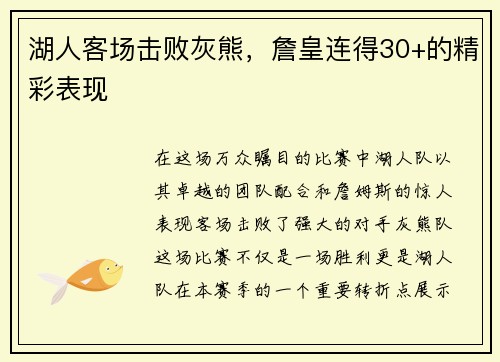 湖人客场击败灰熊，詹皇连得30+的精彩表现

在这场万众瞩目的比赛中湖人队以其卓越的团队配合和詹姆斯的惊人表现客场击败了强大的对手灰熊队这场比赛不仅是一场胜利更是湖人队在本赛季的一个重要转折点展示